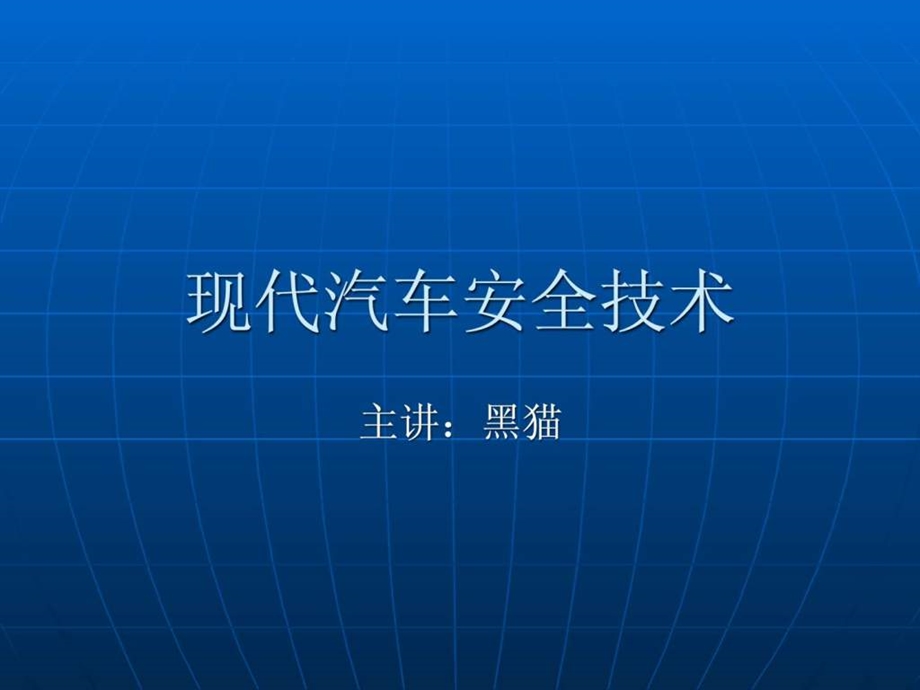 现代汽车安全技术

主讲：黑猫